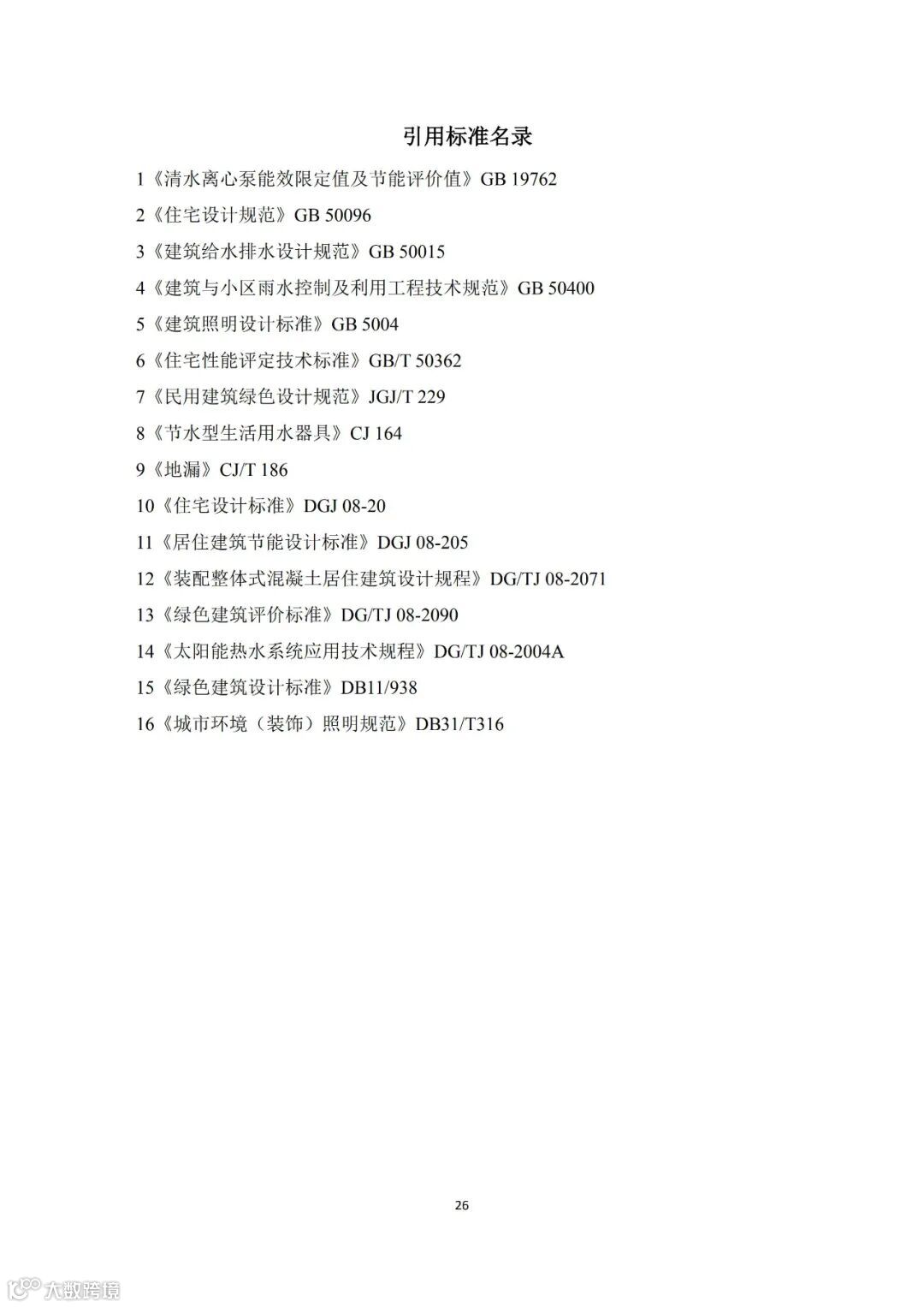 引用标准名录

1《清水离心泵能效限定值及节能评价值》GB 19762

2《住宅设计规范》GB 50096

3《建筑给水排水设计规范》GB 50015

4《建筑与小区雨水控制及利用工程技术规范》GB 50400

5《建筑照明设计标准》GB 5004

6《住宅性能评定技术标准》GB/T 50362

7《民用建筑绿色设计规范》JGJ/T 229

8《节水型生活用水器具》CJ 164

9《地漏》CJ/T 186

10《住宅设计标准》DGJ 08-20

11《居住建筑节能设计标准》DGJ 08-205

12《装配整体式混凝土居住建筑设计规程》DG/TJ 08-2071

13《绿色建筑评价标准》DG/TJ 08-2090

14《太阳能热水系统应用技术规程》DG/TJ 08-2004A

15《绿色建筑设计标准》DB11/938

16《城市环境（装饰）照明规范》DB31/T316

26

大数跨境